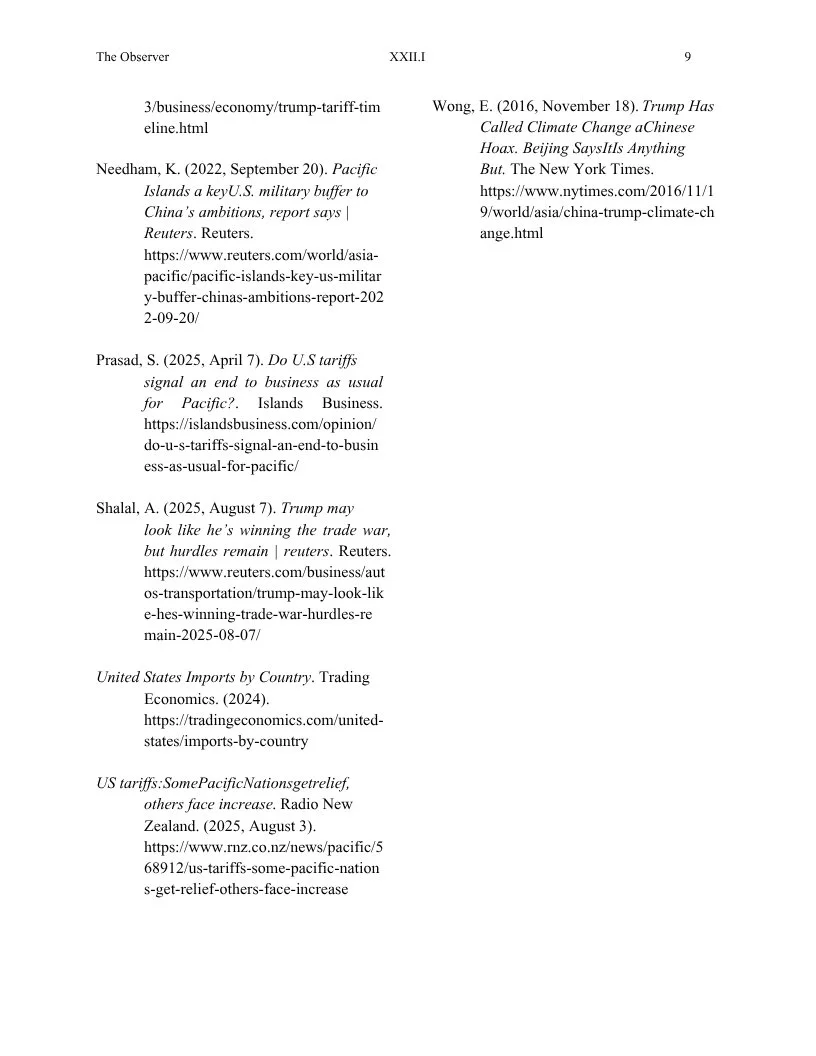 The Observer XXII.I 9

3/business/economy/trump-tariff-timeline.html

Needham, K. (2022, September 20). Pacific Islands a keyU.S. military buffer to China's ambitions, report says | Reuters. Reuters. https://www.reuters.com/world/asia-pacific/pacific-islands-key-us-military-buffer-chinas-ambitions-report-2022-09-20/

Prasad, S. (2025, April 7). Do U.S tariffs signal an end to business as usual for Pacific?. Islands Business. https://islandsbusiness.com/opinion/do-u-s-tariffs-signal-an-end-to-business-as-usual-for-pacific/

Shalal, A. (2025, August 7). Trump may look like he's winning the trade war, but hurdles remain | reuters. Reuters. https://www.reuters.com/business/autos-transportation/trump-may-look-like-hes-winning-trade-war-hurdles-remain-2025-08-07/

United States Imports by Country. Trading Economics. (2024). https://tradingeconomics.com/united-states/imports-by-country

US tariffs:SomePacificNationsgetrelief, others face increase. Radio New Zealand. (2025, August 3). https://www.rnz.co.nz/news/pacific/568912/us-tariffs-some-pacific-nations-get-relief-others-face-increase

Wong, E. (2016, November 18). Trump Has Called Climate Change aChinese Hoax. Beijing SaysItIs Anything But. The New York Times. https://www.nytimes.com/2016/11/19/world/asia/china-trump-climate-change.html